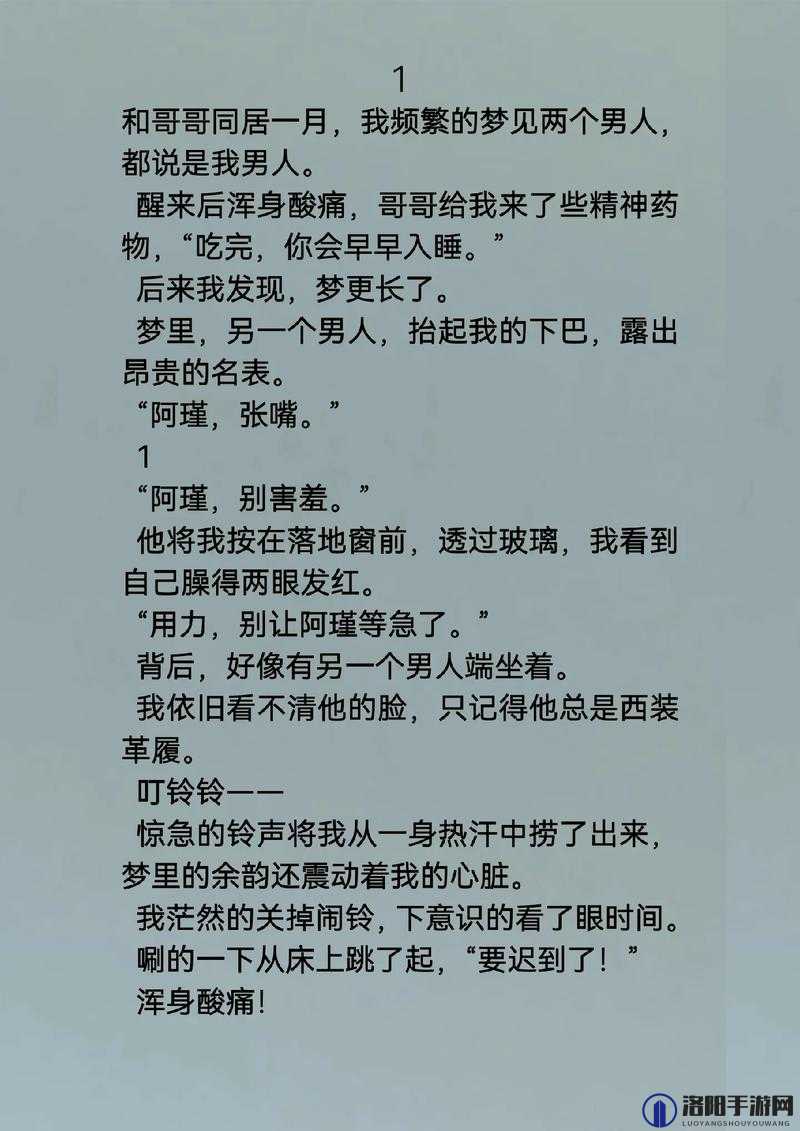 1

和哥哥同居一月，我频繁的梦见两个男人，都说是我男人。

醒来后浑身酸痛，哥哥给我来了些精神药物，“吃完，你会早早入睡。”

后来我发现，梦更长了。

梦里，另一个男人，抬起我的下巴，露出昂贵的名表。

“阿瑾，张嘴。”

1

“阿瑾，别害羞。”

他将我按在落地窗前，透过玻璃，我看到自己臊得两眼发红。

“用力，别让阿瑾等急了。”

背后，好像有另一个男人端坐着。

我依旧看不清他的脸，只记得他总是西装革履。

叮铃铃——

惊急的铃声将我从一身热汗中捞了出来，梦里的余韵还震动着我的心脏。

我茫然的关掉闹铃，下意识的看了眼时间。

唰的一下从床上跳了起，“要迟到了！”

浑身酸痛！

洛阳手游网
LUOYANGSHOUYOUWANG